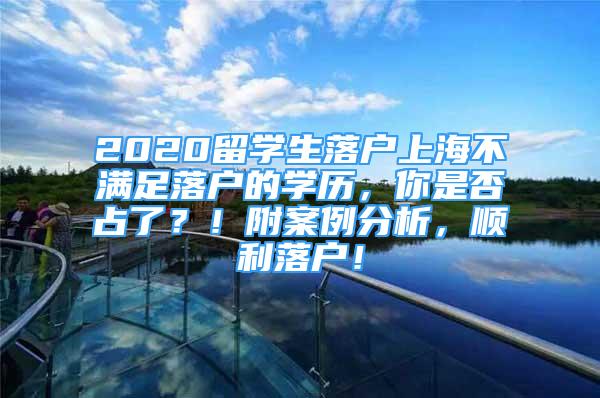 2020留学生落户上海不满足落户的学历，你是否占了？！附案例分析，顺利落户！